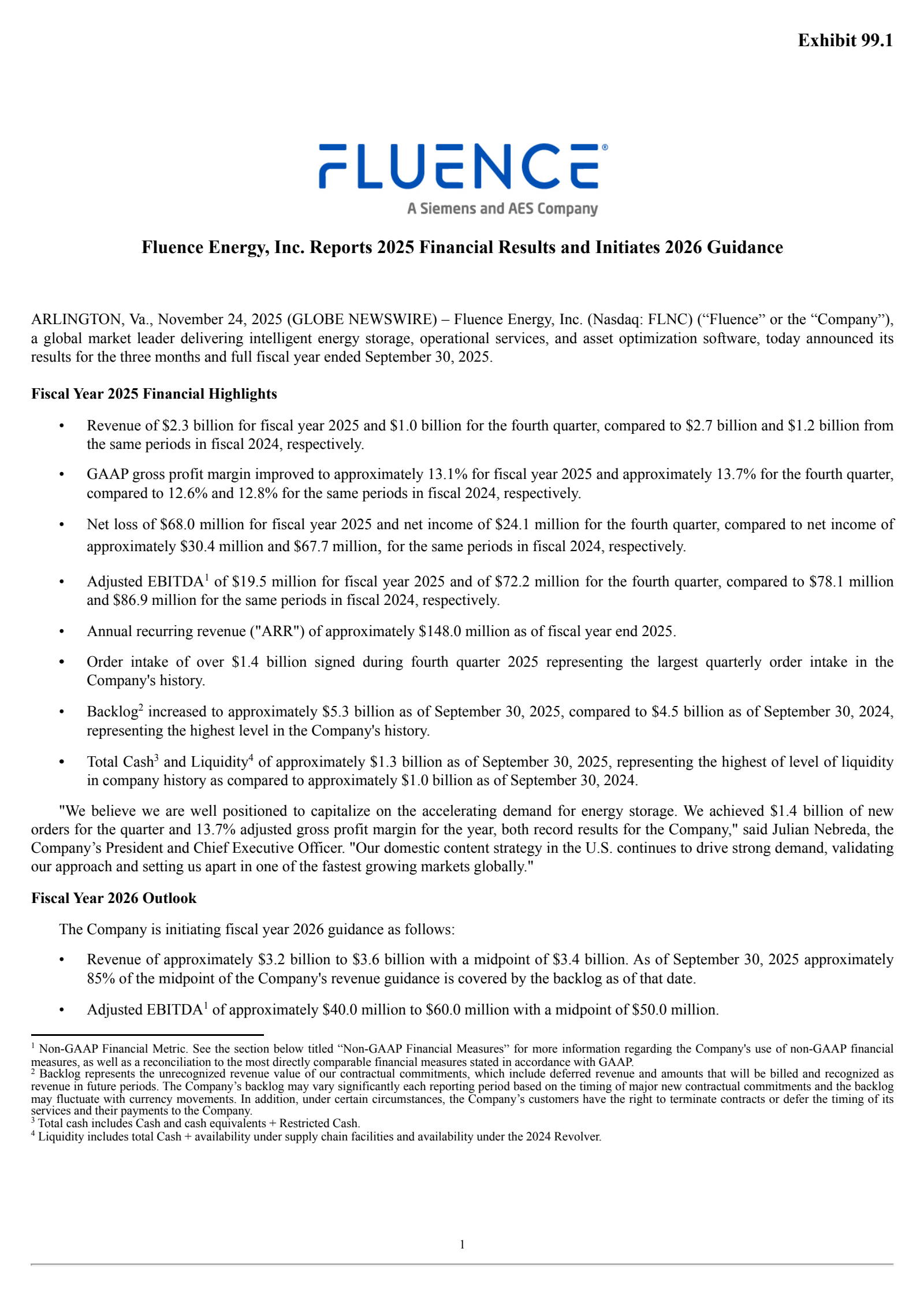 Exhibit 99.1

FLUENCE®
A Siemens and AES Company

Fluence Energy, Inc. Reports 2025 Financial Results and Initiates 2026 Guidance

ARLINGTON, Va., November 24, 2025 (GLOBE NEWSWIRE) – Fluence Energy, Inc. (Nasdaq: FLNC) (“Fluence” or the “Company”), a global market leader delivering intelligent energy storage, operational services, and asset optimization software, today announced its results for the three months and full fiscal year ended September 30, 2025.

Fiscal Year 2025 Financial Highlights

• Revenue of \$2.3 billion for fiscal year 2025 and \$1.0 billion for the fourth quarter, compared to \$2.7 billion and \$1.2 billion from the same periods in fiscal 2024, respectively.

• GAAP gross profit margin improved to approximately 13.1% for fiscal year 2025 and approximately 13.7% for the fourth quarter, compared to 12.6% and 12.8% for the same periods in fiscal 2024, respectively.

• Net loss of \$68.0 million for fiscal year 2025 and net income of \$24.1 million for the fourth quarter, compared to net income of approximately \$30.4 million and \$67.7 million, for the same periods in fiscal 2024, respectively.

• Adjusted EBITDA$^1$ of \$19.5 million for fiscal year 2025 and of \$72.2 million for the fourth quarter, compared to \$78.1 million and \$86.9 million for the same periods in fiscal 2024, respectively.

• Annual recurring revenue ("ARR") of approximately \$148.0 million as of fiscal year end 2025.

• Order intake of over \$1.4 billion signed during fourth quarter 2025 representing the largest quarterly order intake in the Company's history.

• Backlog$^2$ increased to approximately \$5.3 billion as of September 30, 2025, compared to \$4.5 billion as of September 30, 2024, representing the highest level in the Company's history.

• Total Cash$^3$ and Liquidity$^4$ of approximately \$1.3 billion as of September 30, 2025, representing the highest of level of liquidity in company history as compared to approximately \$1.0 billion as of September 30, 2024.

"We believe we are well positioned to capitalize on the accelerating demand for energy storage. We achieved \$1.4 billion of new orders for the quarter and 13.7% adjusted gross profit margin for the year, both record results for the Company," said Julian Nebreda, the Company’s President and Chief Executive Officer. "Our domestic content strategy in the U.S. continues to drive strong demand, validating our approach and setting us apart in one of the fastest growing markets globally."

Fiscal Year 2026 Outlook

The Company is initiating fiscal year 2026 guidance as follows:

• Revenue of approximately \$3.2 billion to \$3.6 billion with a midpoint of \$3.4 billion. As of September 30, 2025 approximately 85% of the midpoint of the Company's revenue guidance is covered by the backlog as of that date.

• Adjusted EBITDA$^1$ of approximately \$40.0 million to \$60.0 million with a midpoint of \$50.0 million.

$^1$ Non-GAAP Financial Metric. See the section below titled “Non-GAAP Financial Measures” for more information regarding the Company's use of non-GAAP financial measures, as well as a reconciliation to the most directly comparable financial measures stated in accordance with GAAP.
$^2$ Backlog represents the unrecognized revenue value of our contractual commitments, which include deferred revenue and amounts that will be billed and recognized as revenue in future periods. The Company’s backlog may vary significantly each reporting period based on the timing of major new contractual commitments and the backlog may fluctuate with currency movements. In addition, under certain circumstances, the Company’s customers have the right to terminate contracts or defer the timing of its services and their payments to the Company.
$^3$ Total cash includes Cash and cash equivalents + Restricted Cash.
$^4$ Liquidity includes total Cash + availability under supply chain facilities and availability under the 2024 Revolver.

1